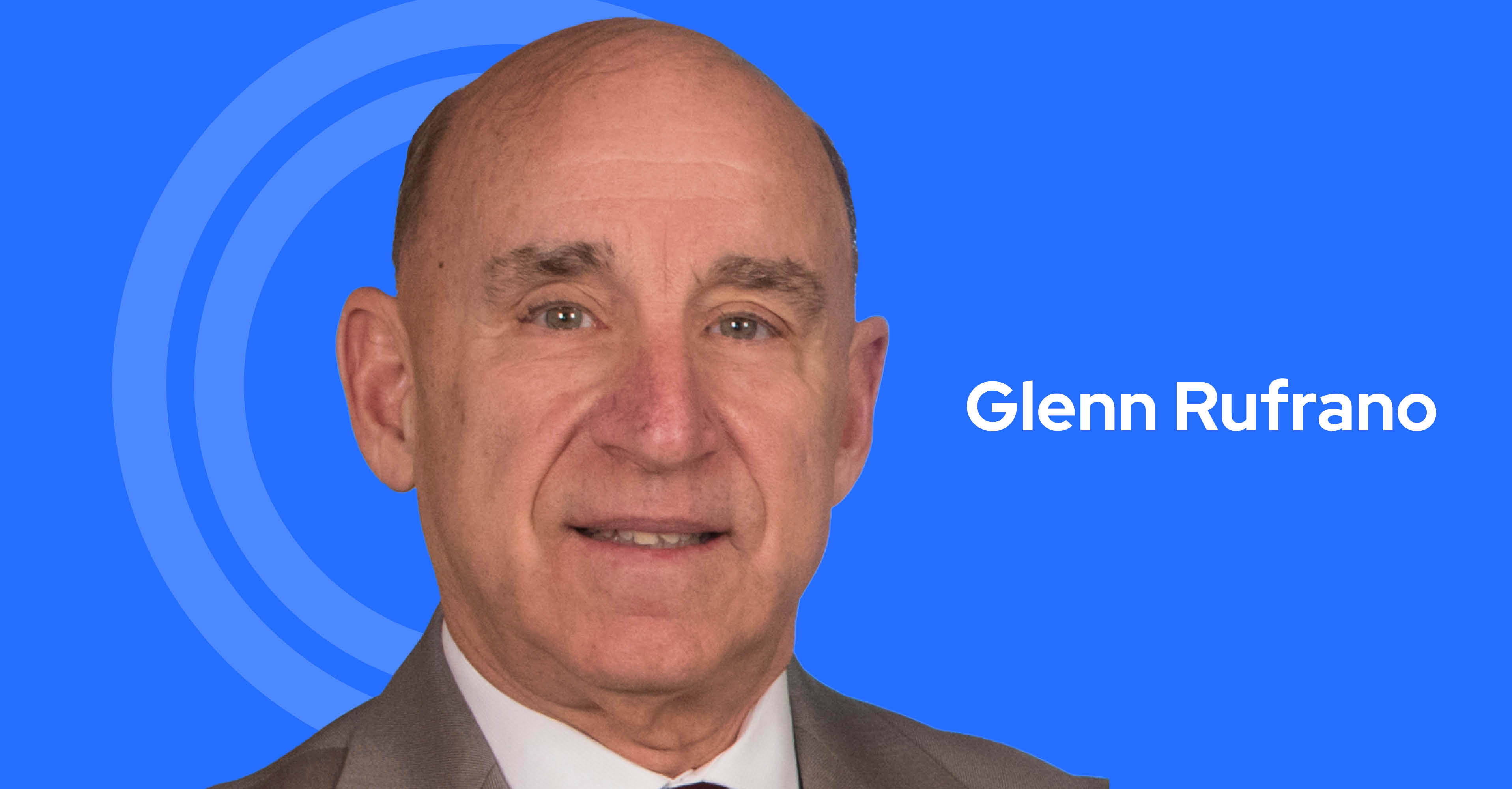 Glenn Rufrano